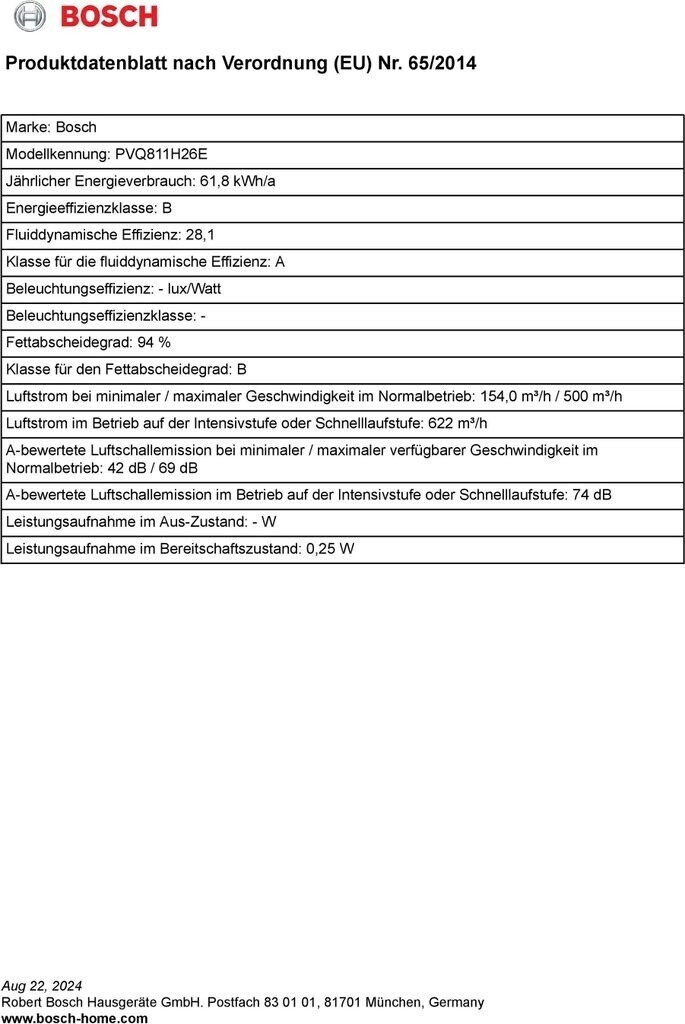 BOSCH

Produktdatenblatt nach Verordnung (EU) Nr. 65/2014

| Marke: Bosch |
|---|
| Modellkennung: PVQ811H26E |
| Jährlicher Energieverbrauch: 61,8 kWh/a |
| Energieeffizienzklasse: B |
| Fluiddynamische Effizienz: 28,1 |
| Klasse für die fluiddynamische Effizienz: A |
| Beleuchtungseffizienz: - lux/Watt |
| Beleuchtungseffizienzklasse: - |
| Fettabscheidegrad: 94 % |
| Klasse für den Fettabscheidegrad: B |
| Luftstrom bei minimaler / maximaler Geschwindigkeit im Normalbetrieb: 154,0 m³/h / 500 m³/h |
| Luftstrom im Betrieb auf der Intensivstufe oder Schnelllaufstufe: 622 m³/h |
| A-bewertete Luftschallemission bei minimaler / maximaler verfügbarer Geschwindigkeit im Normalbetrieb: 42 dB / 69 dB |
| A-bewertete Luftschallemission im Betrieb auf der Intensivstufe oder Schnelllaufstufe: 74 dB |
| Leistungsaufnahme im Aus-Zustand: - W |
| Leistungsaufnahme im Bereitschaftszustand: 0,25 W |

Aug 22, 2024
Robert Bosch Hausgeräte GmbH. Postfach 83 01 01, 81701 München, Germany
www.bosch-home.com